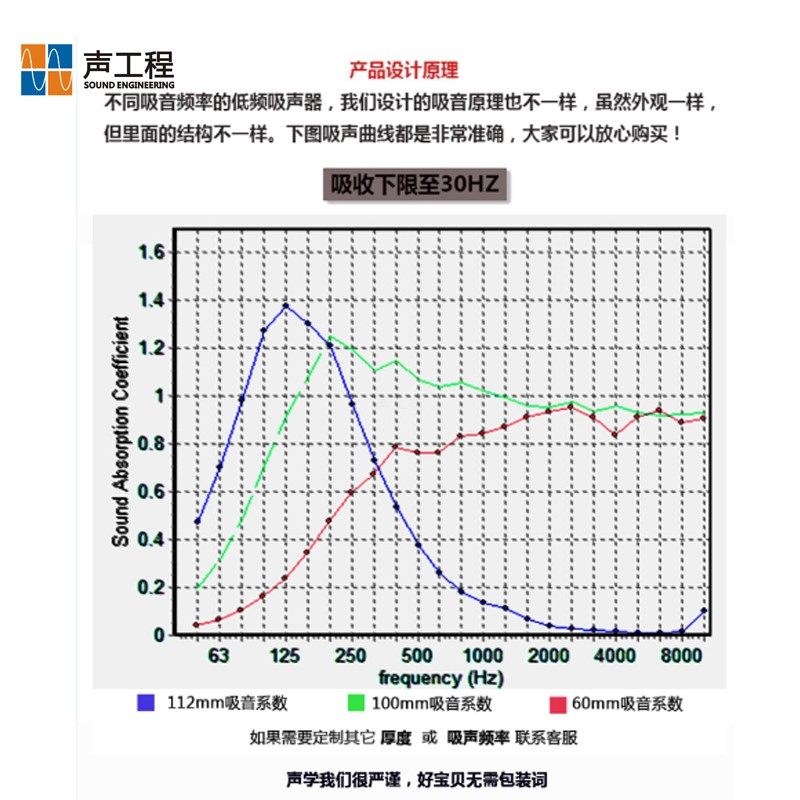 声工程
SOUND ENGINEERING

产品设计原理

不同吸音频率的低频吸声器，我们设计的吸音原理也不一样，虽然外观一样，但里面的结构不一样。下图吸声曲线都是非常准确，大家可以放心购买！

吸收下限至30HZ

Sound Absorption Coefficient

1.6
1.4
1.2
1
0.8
0.6
0.4
0.2
0

63 125 250 500 1000 2000 4000 8000

frequency (Hz)

112mm吸音系数 100mm吸音系数 60mm吸音系数

如果需要定制其它 厚度 或 吸声频率 联系客服

声学我们很严谨，好宝贝无需包装词